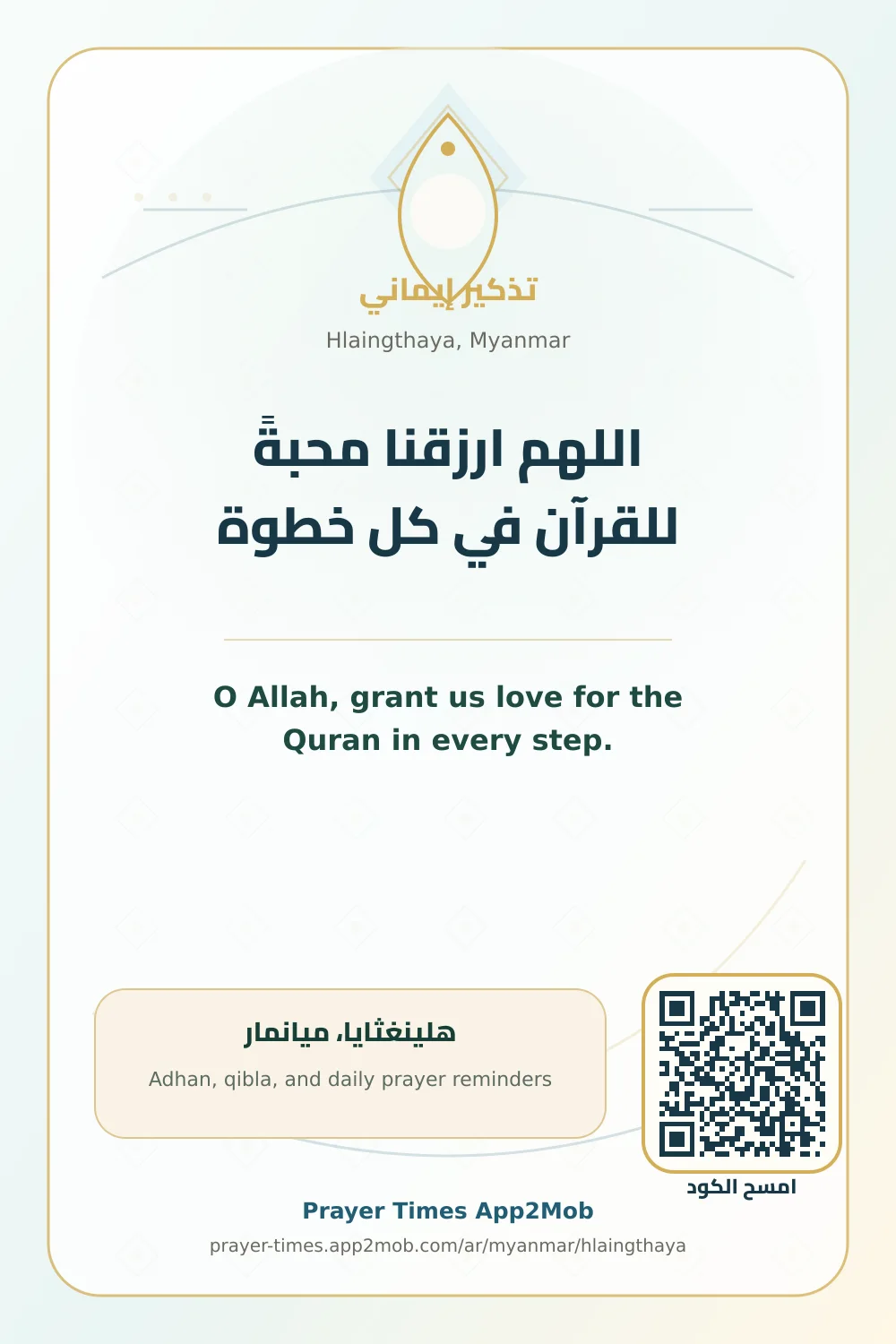 تذكير إيماني

Hlaingthaya, Myanmar

اللهم ارزقنا محبةً
للقرآن في كل خطوة

O Allah, grant us love for the Quran in every step.

هلينغثايا، ميانمار

Adhan, qibla, and daily prayer reminders

امسح الكود

Prayer Times App2Mob

prayer-times.app2mob.com/ar/myanmar/hlaingthaya